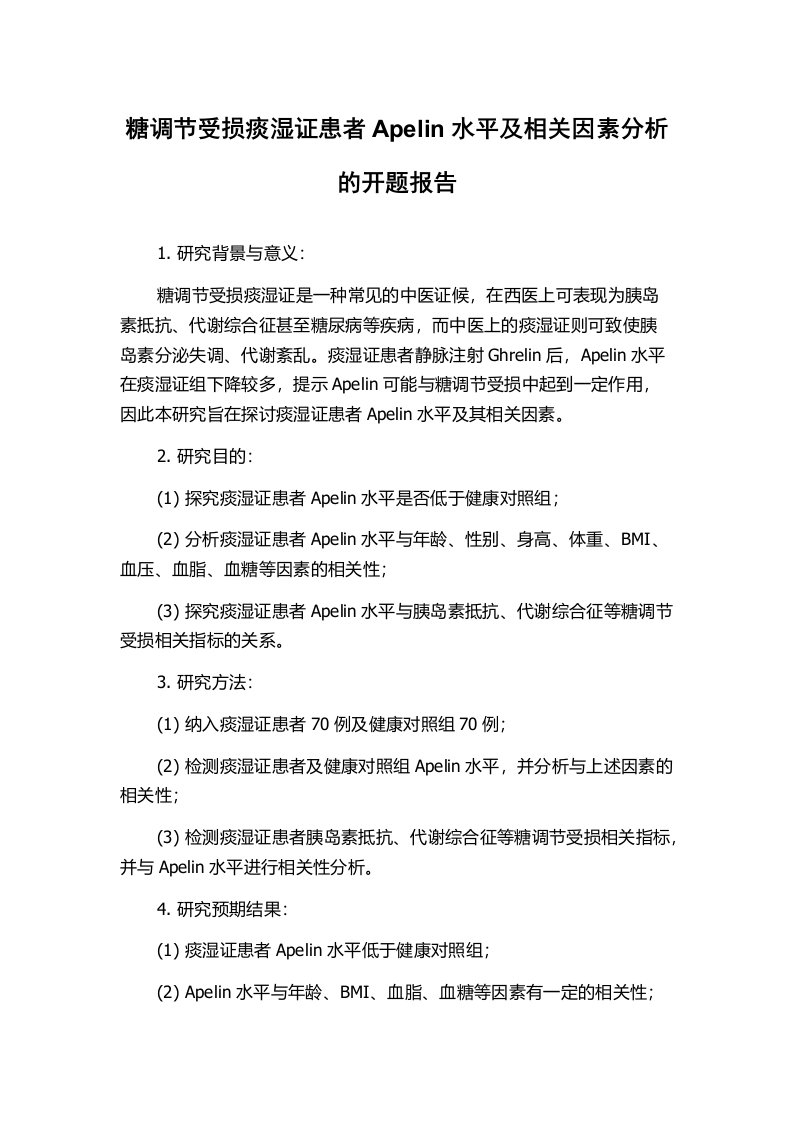 糖调节受损痰湿证患者 Apelin 水平及相关因素分析的开题报告

1. 研究背景与意义：

糖调节受损痰湿证是一种常见的中医证候，在西医上可表现为胰岛素抵抗、代谢综合征甚至糖尿病等疾病，而中医上的痰湿证则可致使胰岛素分泌失调、代谢紊乱。痰湿证患者静脉注射 Ghrelin 后，Apelin 水平在痰湿证组下降较多，提示 Apelin 可能与糖调节受损中起到一定作用，因此本研究旨在探讨痰湿证患者 Apelin 水平及其相关因素。

2. 研究目的：

(1) 探究痰湿证患者 Apelin 水平是否低于健康对照组；

(2) 分析痰湿证患者 Apelin 水平与年龄、性别、身高、体重、BMI、血压、血脂、血糖等因素的相关性；

(3) 探究痰湿证患者 Apelin 水平与胰岛素抵抗、代谢综合征等糖调节受损相关指标的关系。

3. 研究方法：

(1) 纳入痰湿证患者 70 例及健康对照组 70 例；

(2) 检测痰湿证患者及健康对照组 Apelin 水平，并分析与上述因素的相关性；

(3) 检测痰湿证患者胰岛素抵抗、代谢综合征等糖调节受损相关指标，并与 Apelin 水平进行相关性分析。

4. 研究预期结果：

(1) 痰湿证患者 Apelin 水平低于健康对照组；

(2) Apelin 水平与年龄、BMI、血脂、血糖等因素有一定的相关性；